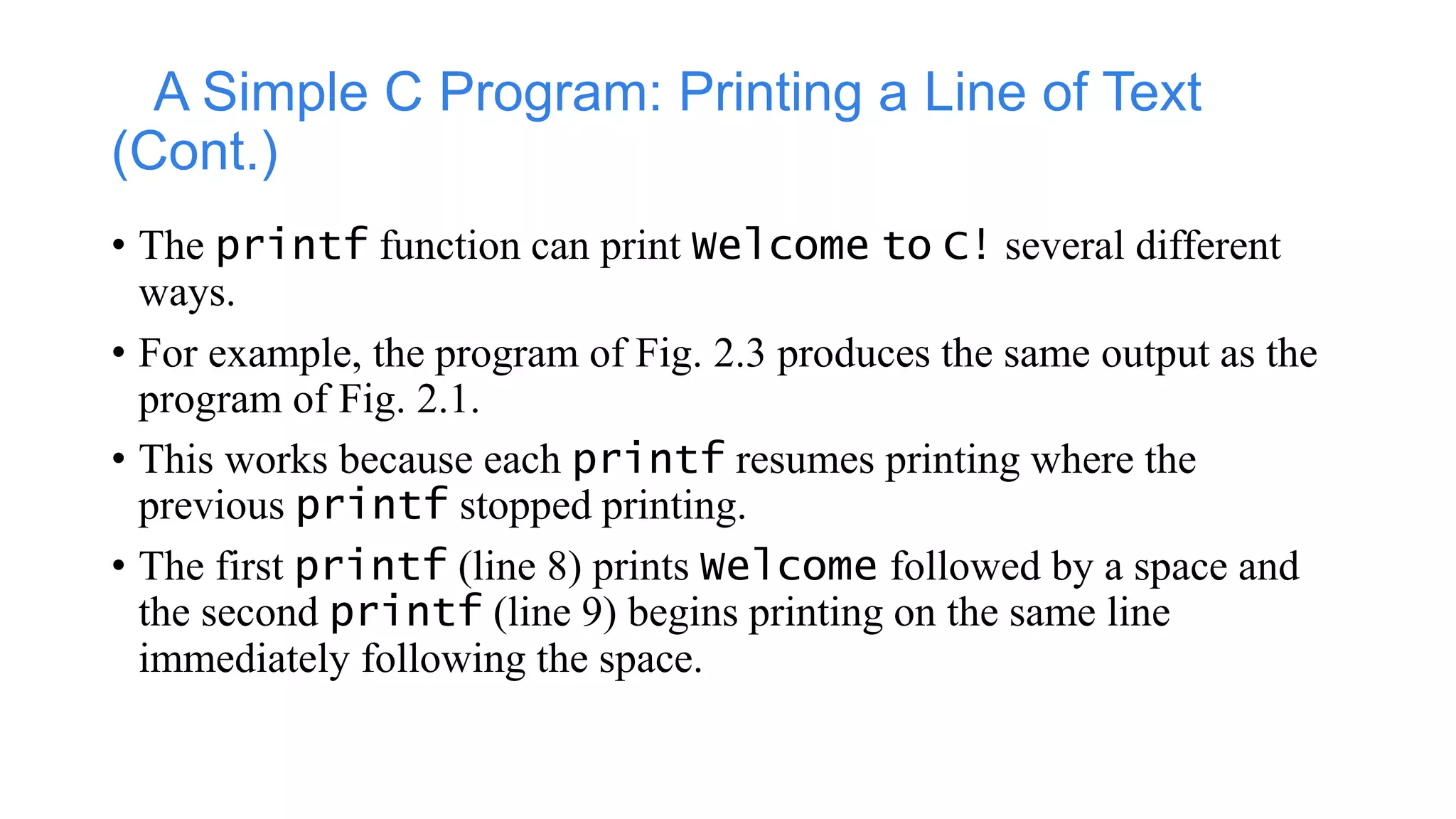 A Simple C Program: Printing a Line of Text (Cont.)

• The printf function can print Welcome to C! several different ways.

• For example, the program of Fig. 2.3 produces the same output as the program of Fig. 2.1.

• This works because each printf resumes printing where the previous printf stopped printing.

• The first printf (line 8) prints Welcome followed by a space and the second printf (line 9) begins printing on the same line immediately following the space.